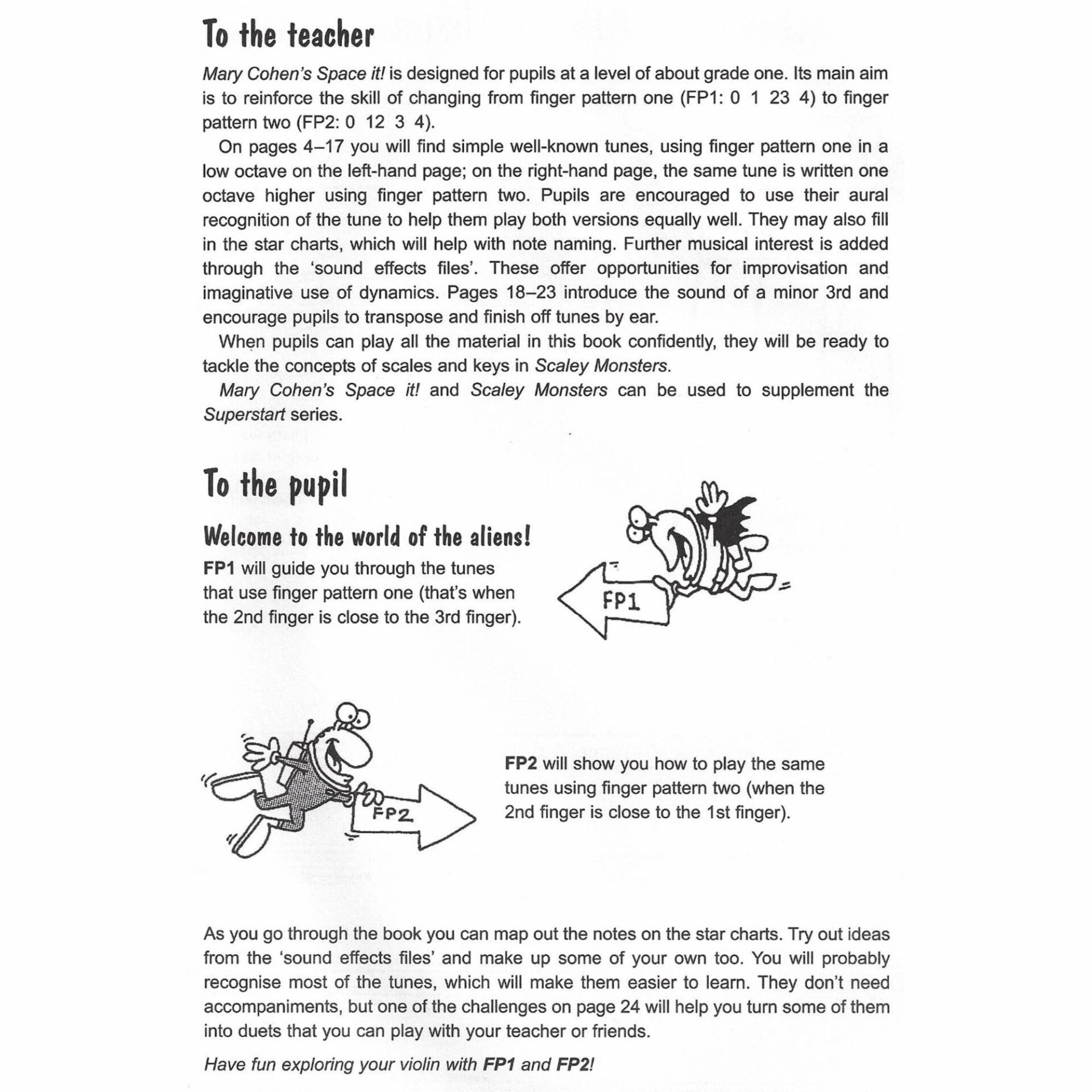 To the teacher

Mary Cohen's Space it! is designed for pupils at a level of about grade one. Its main aim is to reinforce the skill of changing from finger pattern one (FP1: 0 1 23 4) to finger pattern two (FP2: 0 12 3 4).

On pages 4–17 you will find simple well-known tunes, using finger pattern one in a low octave on the left-hand page; on the right-hand page, the same tune is written one octave higher using finger pattern two. Pupils are encouraged to use their aural recognition of the tune to help them play both versions equally well. They may also fill in the star charts, which will help with note naming. Further musical interest is added through the 'sound effects files'. These offer opportunities for improvisation and imaginative use of dynamics. Pages 18–23 introduce the sound of a minor 3rd and encourage pupils to transpose and finish off tunes by ear.

When pupils can play all the material in this book confidently, they will be ready to tackle the concepts of scales and keys in Scaley Monsters.

Mary Cohen's Space it! and Scaley Monsters can be used to supplement the Superstart series.

To the pupil

Welcome to the world of the aliens!

FP1 will guide you through the tunes that use finger pattern one (that's when the 2nd finger is close to the 3rd finger).

FP1

FP2

FP2 will show you how to play the same tunes using finger pattern two (when the 2nd finger is close to the 1st finger).

As you go through the book you can map out the notes on the star charts. Try out ideas from the 'sound effects files' and make up some of your own too. You will probably recognise most of the tunes, which will make them easier to learn. They don't need accompaniments, but one of the challenges on page 24 will help you turn some of them into duets that you can play with your teacher or friends.

Have fun exploring your violin with FP1 and FP2!